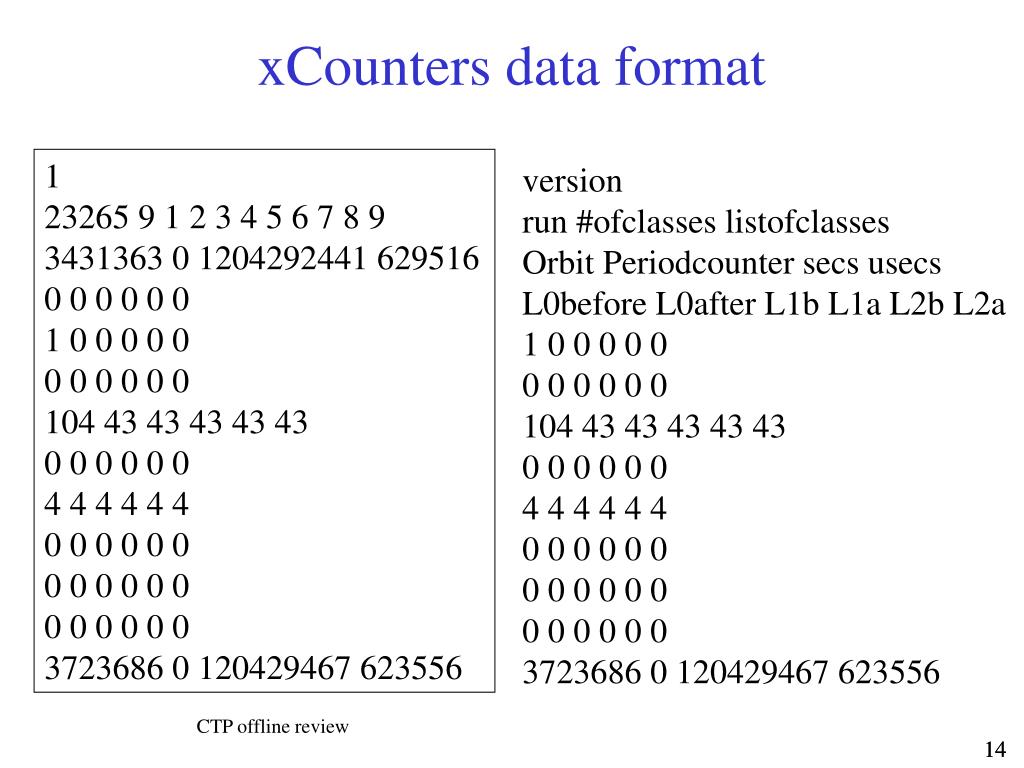 xCounters data format

1
23265 9 1 2 3 4 5 6 7 8 9
3431363 0 1204292441 629516
0 0 0 0 0 0
1 0 0 0 0 0
0 0 0 0 0 0
104 43 43 43 43 43
0 0 0 0 0 0
4 4 4 4 4 4
0 0 0 0 0 0
0 0 0 0 0 0
0 0 0 0 0 0
3723686 0 120429467 623556

version
run #ofclasses listofclasses
Orbit Periodcounter secs usecs
L0before L0after L1b L1a L2b L2a
1 0 0 0 0 0
0 0 0 0 0 0
104 43 43 43 43 43
0 0 0 0 0 0
4 4 4 4 4 4
0 0 0 0 0 0
0 0 0 0 0 0
0 0 0 0 0 0
3723686 0 120429467 623556

CTP offline review

14